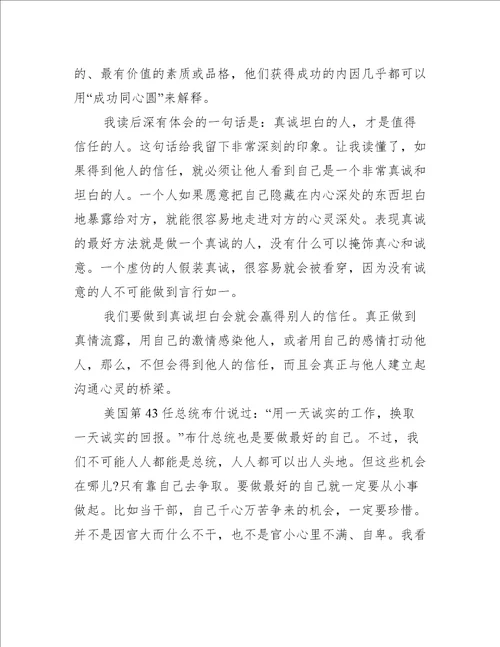 的、最有价值的素质或品格，他们获得成功的内因几乎都可以用“成功同心圆”来解释。

我读后深有体会的一句话是：真诚坦白的人，才是值得信任的人。这句话给我留下非常深刻的印象。让我读懂了，如果得到他人的信任，就必须让他人看到自己是一个非常真诚和坦白的人。一个人如果愿意把自己隐藏在内心深处的东西坦白地暴露给对方，就能很容易地走进对方的心灵深处。表现真诚的最好方法就是做一个真诚的人，没有什么可以掩饰真心和诚意。一个虚伪的人假装真诚，很容易就会被看穿，因为没有诚意的人不可能做到言行如一。

我们要做到真诚坦白会就会赢得别人的信任。真正做到真情流露，用自己的激情感染他人，或者用自己的感情打动他人，那么，不但会得到他人的信任，而且会真正与他人建立起沟通心灵的桥梁。

美国第43任总统布什说过：“用一天诚实的工作，换取一天诚实的回报。”布什总统也是要做最好的自己。不过，我们不可能人人都能是总统，人人都可以出人头地。但这些机会在哪儿?只有靠自己去争取。要做最好的自己就一定要从小事做起。比如当干部，自己千心万苦争来的机会，一定要珍惜。并不是因官大而什么不干，也不是官小心里不满、自卑。我看